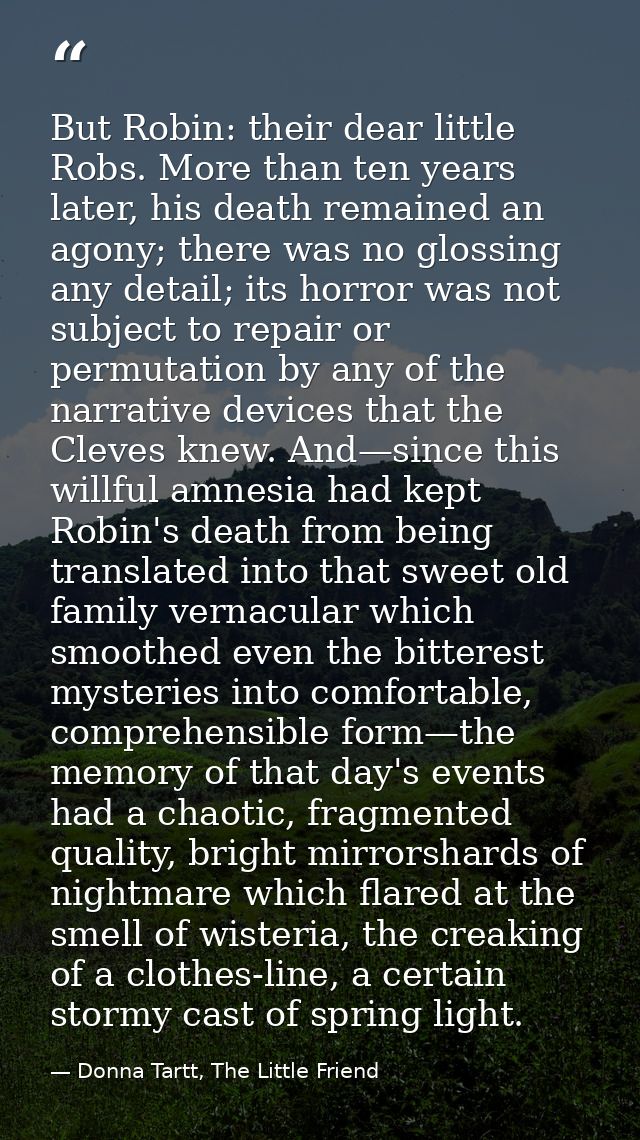 "

But Robin: their dear little Robs. More than ten years later, his death remained an agony; there was no glossing any detail; its horror was not subject to repair or permutation by any of the narrative devices that the Cleves knew. And—since this willful amnesia had kept Robin's death from being translated into that sweet old family vernacular which smoothed even the bitterest mysteries into comfortable, comprehensible form—the memory of that day's events had a chaotic, fragmented quality, bright mirrorshards of nightmare which flared at the smell of wisteria, the creaking of a clothes-line, a certain stormy cast of spring light.

— Donna Tartt, The Little Friend